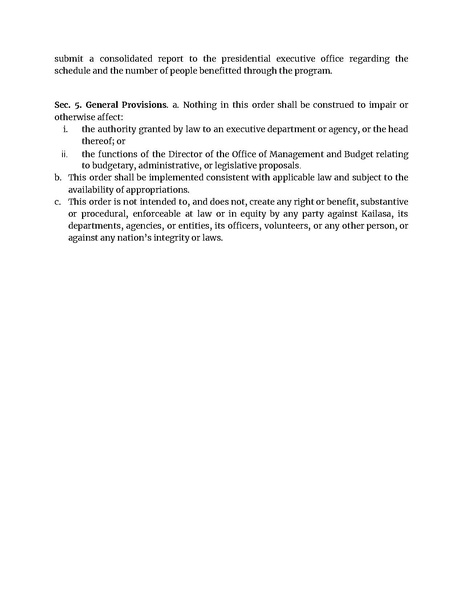 submit a consolidated report to the presidential executive office regarding the schedule and the number of people benefitted through the program.

Sec. 5. General Provisions. a. Nothing in this order shall be construed to impair or otherwise affect:

i. the authority granted by law to an executive department or agency, or the head thereof; or

ii. the functions of the Director of the Office of Management and Budget relating to budgetary, administrative, or legislative proposals.

b. This order shall be implemented consistent with applicable law and subject to the availability of appropriations.

c. This order is not intended to, and does not, create any right or benefit, substantive or procedural, enforceable at law or in equity by any party against Kailasa, its departments, agencies, or entities, its officers, volunteers, or any other person, or against any nation's integrity or laws.